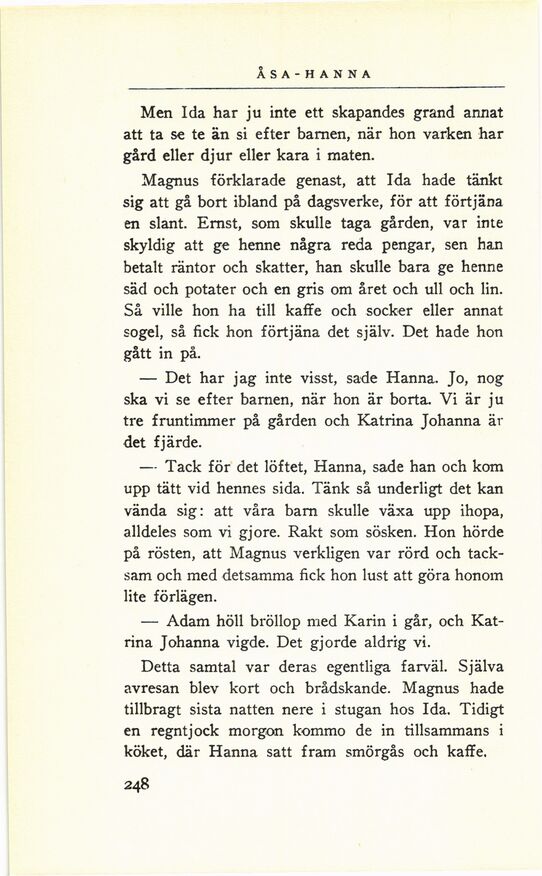 ÅSA-HANNA

Men Ida har ju inte ett skapandes grand annat att ta se te än si efter barnen, när hon varken har gård eller djur eller kara i maten.

Magnus förklarade genast, att Ida hade tänkt sig att gå bort ibland på dagsverke, för att förtjäna en slant. Ernst, som skulle taga gården, var inte skyldig att ge henne några reda pengar, sen han betalt räntor och skatter, han skulle bara ge henne säd och potater och en gris om året och ull och lin. Så ville hon ha till kaffe och socker eller annat sogel, så fick hon förtjäna det själv. Det hade hon gått in på.

— Det har jag inte visst, sade Hanna. Jo, nog ska vi se efter barnen, när hon är borta. Vi är ju tre fruntimmer på gården och Katrina Johanna är det fjärde.

— Tack för det löftet, Hanna, sade han och kom upp tätt vid hennes sida. Tänk så underligt det kan vända sig: att våra barn skulle växa upp ihopa, alldeles som vi gjore. Rakt som sösken. Hon hörde på rösten, att Magnus verkligen var rörd och tacksam och med detsamma fick hon lust att göra honom lite förlägen.

— Adam höll bröllop med Karin i går, och Katrina Johanna vigde. Det gjorde aldrig vi.

Detta samtal var deras egentliga farväl. Själva avresan blev kort och brådskande. Magnus hade tillbragt sista natten nere i stugan hos Ida. Tidigt en regntjock morgon kommo de in tillsammans i köket, där Hanna satt fram smörgås och kaffe.

248